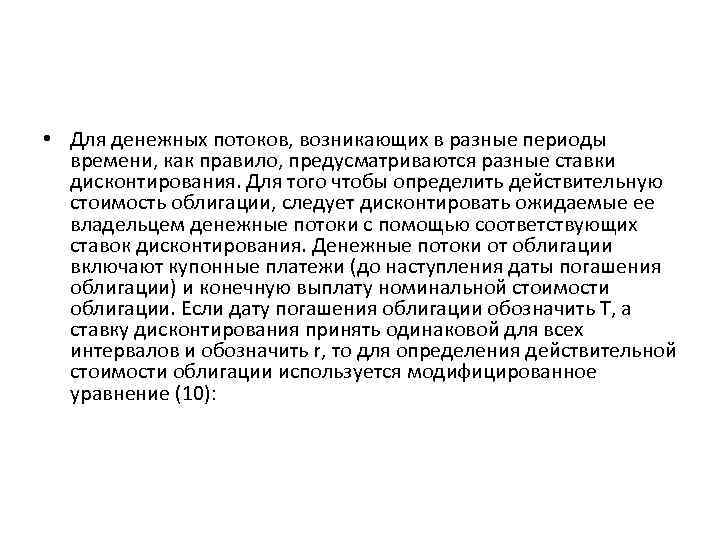 • Для денежных потоков, возникающих в разные периоды времени, как правило, предусматриваются разные ставки дисконтирования. Для того чтобы определить действительную стоимость облигации, следует дисконтировать ожидаемые ее владельцем денежные потоки с помощью соответствующих ставок дисконтирования. Денежные потоки от облигации включают купонные платежи (до наступления даты погашения облигации) и конечную выплату номинальной стоимости облигации. Если дату погашения облигации обозначить Т, а ставку дисконтирования принять одинаковой для всех интервалов и обозначить r, то для определения действительной стоимости облигации используется модифицированное уравнение (10):